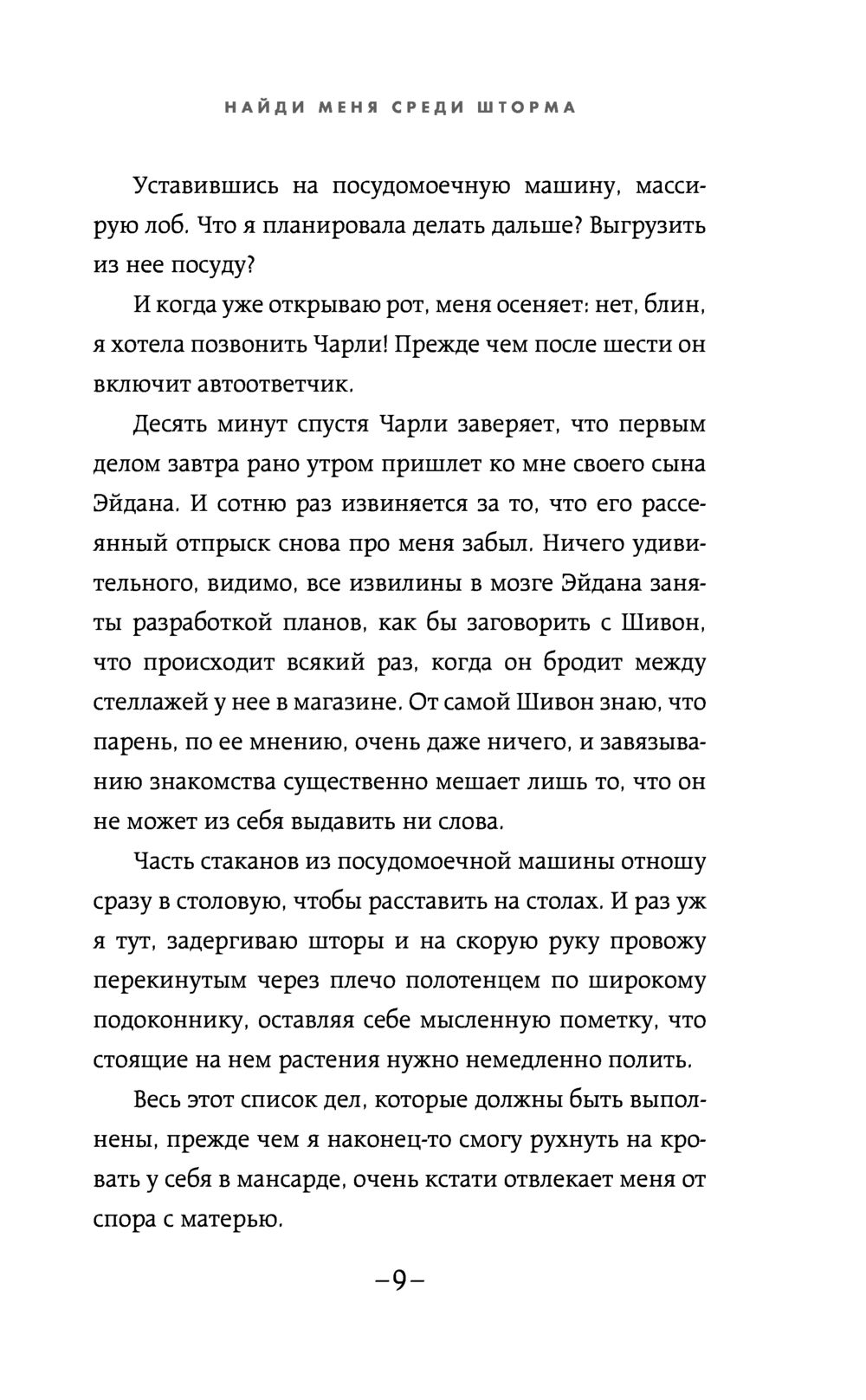 НАЙДИ МЕНЯ СРЕДИ ШТОРМА

Уставившись на посудомоечную машину, массирую лоб. Что я планировала делать дальше? Выгрузить из нее посуду?

И когда уже открываю рот, меня осеняет: нет, блин, я хотела позвонить Чарли! Прежде чем после шести он включит автоответчик.

Десять минут спустя Чарли заверяет, что первым делом завтра рано утром пришлет ко мне своего сына Эйдана. И сотню раз извиняется за то, что его рассеянный отпрыск снова про меня забыл. Ничего удивительного, видимо, все извилины в мозге Эйдана заняты разработкой планов, как бы заговорить с Шивон, что происходит всякий раз, когда он бродит между стеллажей у нее в магазине. От самой Шивон знаю, что парень, по ее мнению, очень даже ничего, и завязыванию знакомства существенно мешает лишь то, что он не может из себя выдавить ни слова.

Часть стаканов из посудомоечной машины отношу сразу в столовую, чтобы расставить на столах. И раз уж я тут, задергиваю шторы и на скорую руку провожу перекинутым через плечо полотенцем по широкому подоконнику, оставляя себе мысленную пометку, что стоящие на нем растения нужно немедленно полить.

Весь этот список дел, которые должны быть выполнены, прежде чем я наконец-то смогу рухнуть на кровать у себя в мансарде, очень кстати отвлекает меня от спора с матерью.

–9–